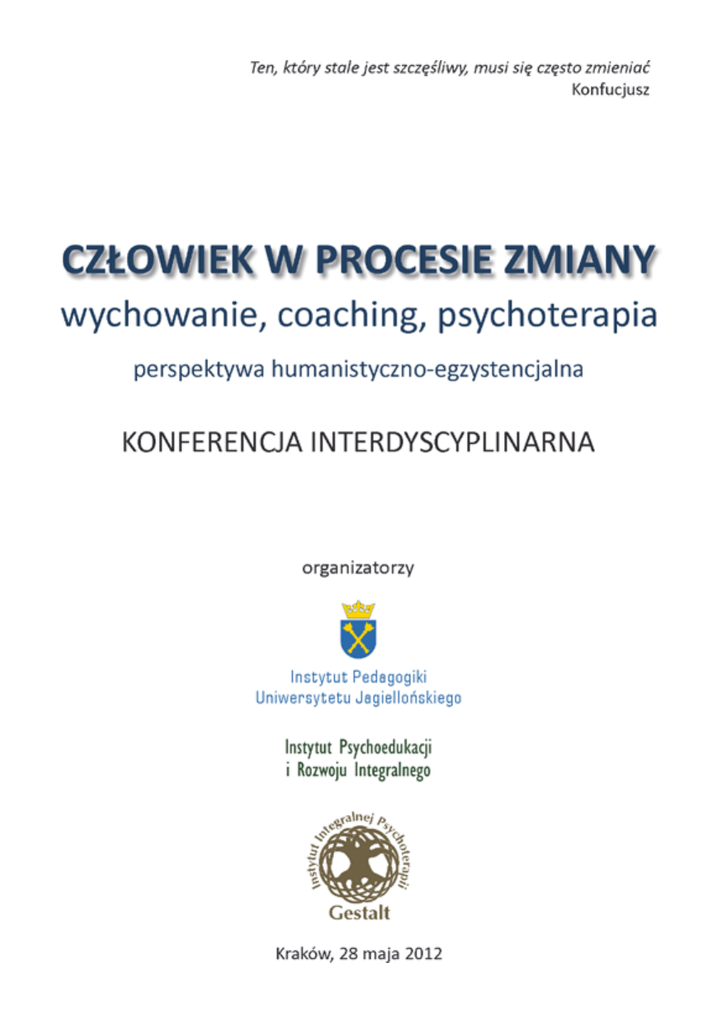 Ten, który stale jest szczęśliwy, musi się często zmieniać
Konfucjusz

CZŁOWIEK W PROCESIE ZMIANY

wychowanie, coaching, psychoterapia

perspektywa humanistyczno-egzystencjalna

KONFERENCJA INTERDYSCYPLINARNA

organizatorzy

Instytut Pedagogiki
Uniwersytetu Jagiellońskiego

Instytut Psychoedukacji
i Rozwoju Integralnego

Instytut Integralnej Psychoterapii
Gestalt

Kraków, 28 maja 2012